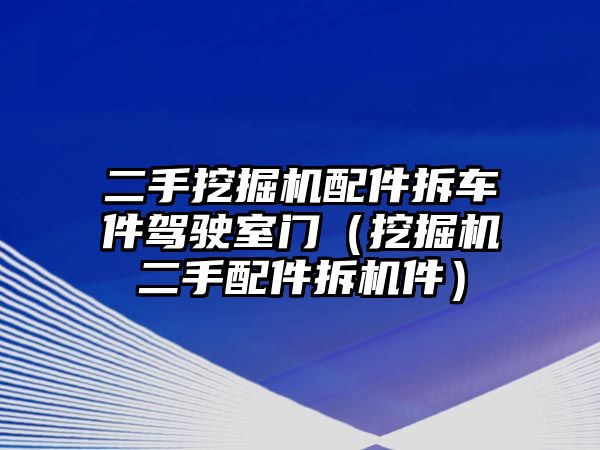 二手挖掘机配件拆车件驾驶室门（挖掘机二手配件拆机件）